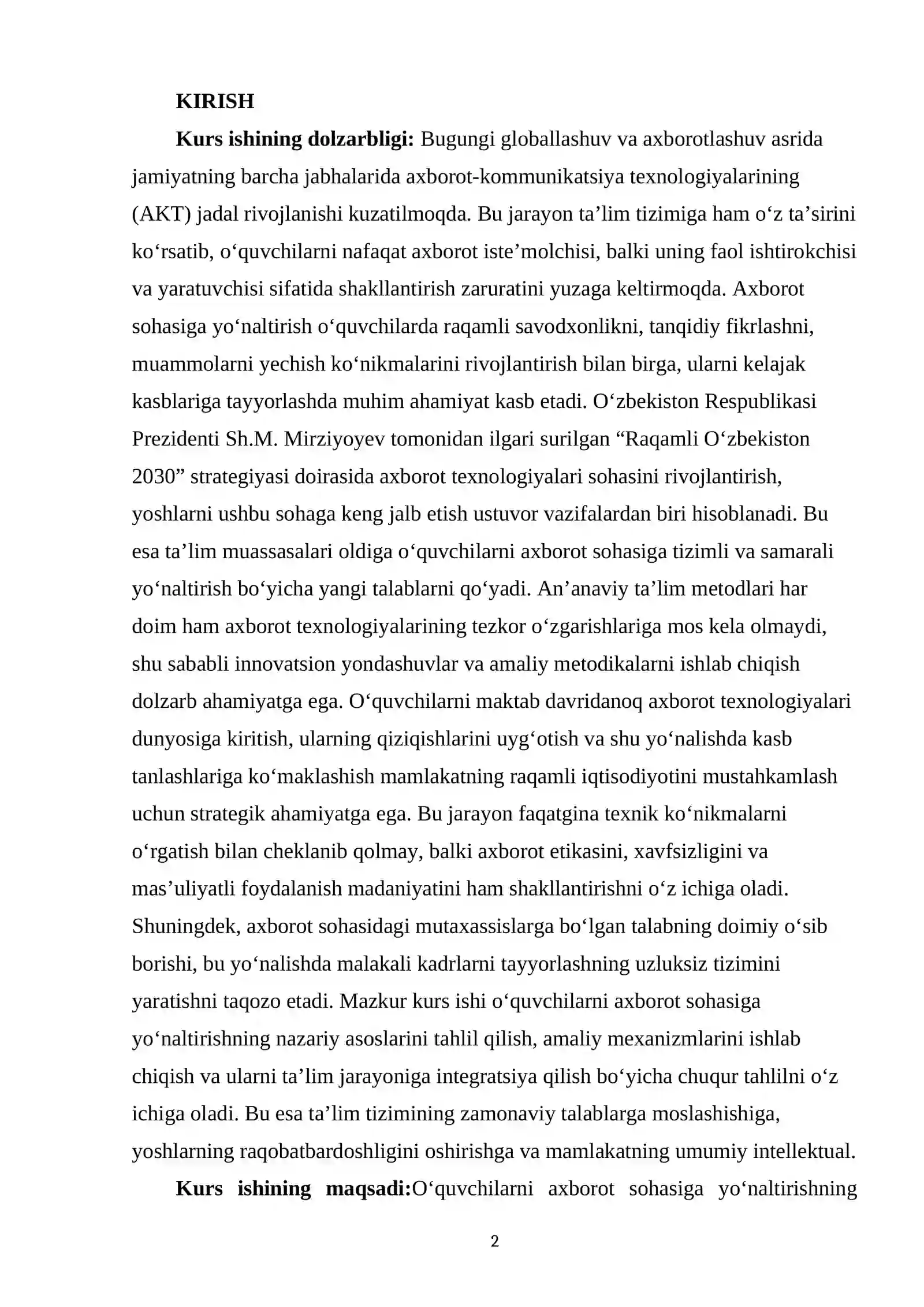 KIRISH

Kurs ishining dolzarbligi: Bugungi globallashuv va axborotlashuv asrida jamiyatning barcha jabhalarida axborot-kommunikatsiya texnologiyalarining (AKT) jadal rivojlanishi kuzatilmoqda. Bu jarayon ta'lim tizimiga ham o'z ta'sirini ko'rsatib, o'quvchilarni nafaqat axborot iste'molchisi, balki uning faol ishtirokchisi va yaratuvchisi sifatida shakllantirish zaruratini yuzaga keltirmoqda. Axborot sohasiga yo'naltirish o'quvchilarda raqamli savodxonlikni, tanqidiy fikrlashni, muammolarni yechish ko'nikmalarini rivojlantirish bilan birga, ularni kelajak kasblariga tayyorlashda muhim ahamiyat kasb etadi. O'zbekiston Respublikasi Prezidenti Sh.M. Mirziyoyev tomonidan ilgari surilgan "Raqamli O'zbekiston 2030" strategiyasi doirasida axborot texnologiyalari sohasini rivojlantirish, yoshlarni ushbu sohaga keng jalb etish ustuvor vazifalardan biri hisoblanadi. Bu esa ta'lim muassasalari oldiga o'quvchilarni axborot sohasiga tizimli va samarali yo'naltirish bo'yicha yangi talablarni qo'yadi. An'anaviy ta'lim metodlari har doim ham axborot texnologiyalarining tezkor o'zgarishlariga mos kela olmaydi, shu sababli innovatsion yondashuvlar va amaliy metodikalarni ishlab chiqish dolzarb ahamiyatga ega. O'quvchilarni maktab davridanoq axborot texnologiyalari dunyosiga kiritish, ularning qiziqishlarini uyg'otish va shu yo'nalishda kasb tanlashlariga ko'maklashish mamlakatning raqamli iqtisodiyotini mustahkamlash uchun strategik ahamiyatga ega. Bu jarayon faqatgina texnik ko'nikmalarni o'rgatish bilan cheklanib qolmay, balki axborot etikasini, xavfsizligini va mas'uliyatli foydalanish madaniyatini ham shakllantirishni o'z ichiga oladi. Shuningdek, axborot sohasidagi mutaxassislarga bo'lgan talabning doimiy o'sib borishi, bu yo'nalishda malakali kadrlarni tayyorlashning uzluksiz tizimini yaratishni taqozo etadi. Mazkur kurs ishi o'quvchilarni axborot sohasiga yo'naltirishning nazariy asoslarini tahlil qilish, amaliy mexanizmlarini ishlab chiqish va ularni ta'lim jarayoniga integratsiya qilish bo'yicha chuqur tahlilni o'z ichiga oladi. Bu esa ta'lim tizimining zamonaviy talablarga moslashishiga, yoshlarning raqobatbardoshligini oshirishga va mamlakatning umumiy intellektual.

Kurs ishining maqsadi:O'quvchilarni axborot sohasiga yo'naltirishning

2